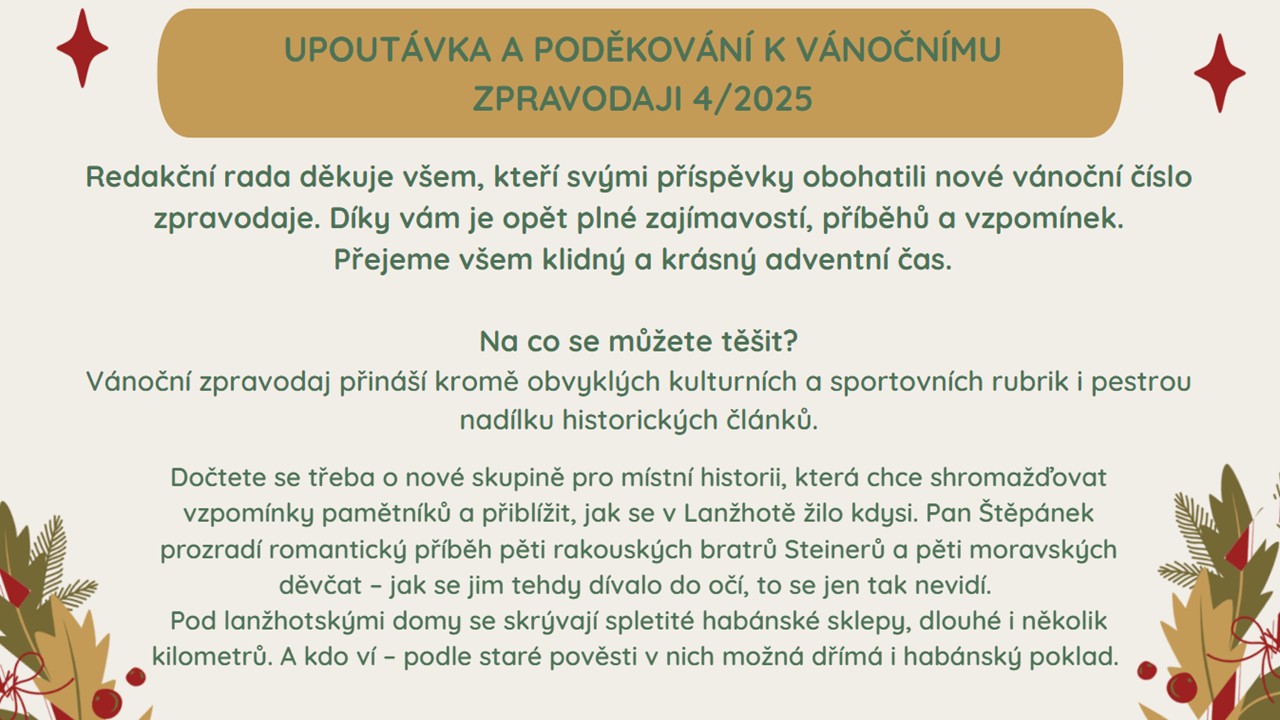 UPOUTÁVKA A PODĚKOVÁNÍ K VÁNOČNÍMU ZPRAVODAJI 4/2025

Redakční rada děkuje všem, kteří svými příspěvky obohatili nové vánoční číslo zpravodaje. Díky vám je opět plné zajímavostí, příběhů a vzpomínek. Přejeme všem klidný a krásný adventní čas.

Na co se můžete těšit?
Vánoční zpravodaj přináší kromě obvyklých kulturních a sportovních rubrik i pestrou nadílku historických článků.

Dočtete se třeba o nové skupině pro místní historii, která chce shromažďovat vzpomínky pamětníků a přiblížit, jak se v Lanžhotě žilo kdysi. Pan Štěpánek prozradí romantický příběh pěti rakouských bratrů Steinerů a pěti moravských děvčat – jak se jim tehdy dívalo do očí, to se jen tak nevidí.
Pod lanžhotskými domy se skrývají spletité habánské sklepy, dlouhé i několik kilometrů. A kdo ví – podle staré pověsti v nich možná dřímá i habánský poklad.